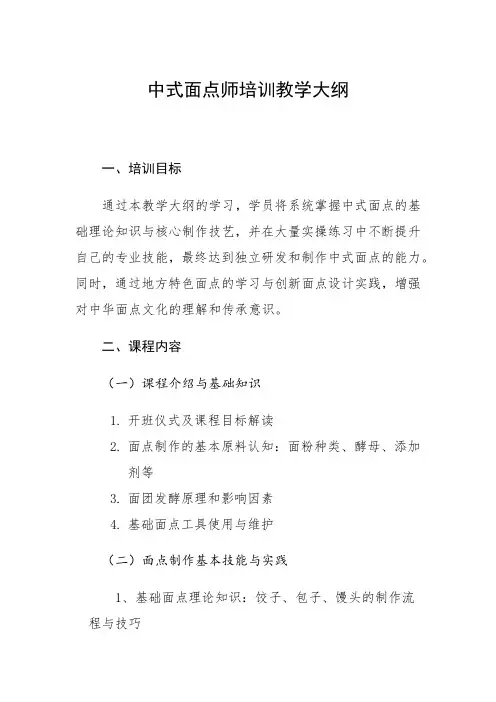 中式面点师培训教学大纲

一、培训目标

通过本教学大纲的学习，学员将系统掌握中式面点的基础理论知识与核心制作技艺，并在大量实操练习中不断提升自己的专业技能，最终达到独立研发和制作中式面点的能力。同时，通过地方特色面点的学习与创新面点设计实践，增强对中华面点文化的理解和传承意识。

二、课程内容

（一）课程介绍与基础知识

1. 开班仪式及课程目标解读
2. 面点制作的基本原料认知：面粉种类、酵母、添加剂等
3. 面团发酵原理和影响因素
4. 基础面点工具使用与维护

（二）面点制作基本技能与实践

1、基础面点理论知识：饺子、包子、馒头的制作流程与技巧